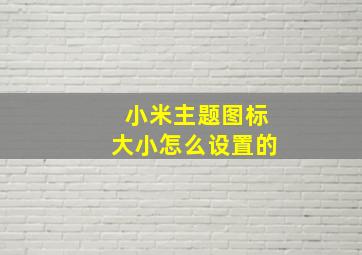 小米主题图标
大小怎么设置的